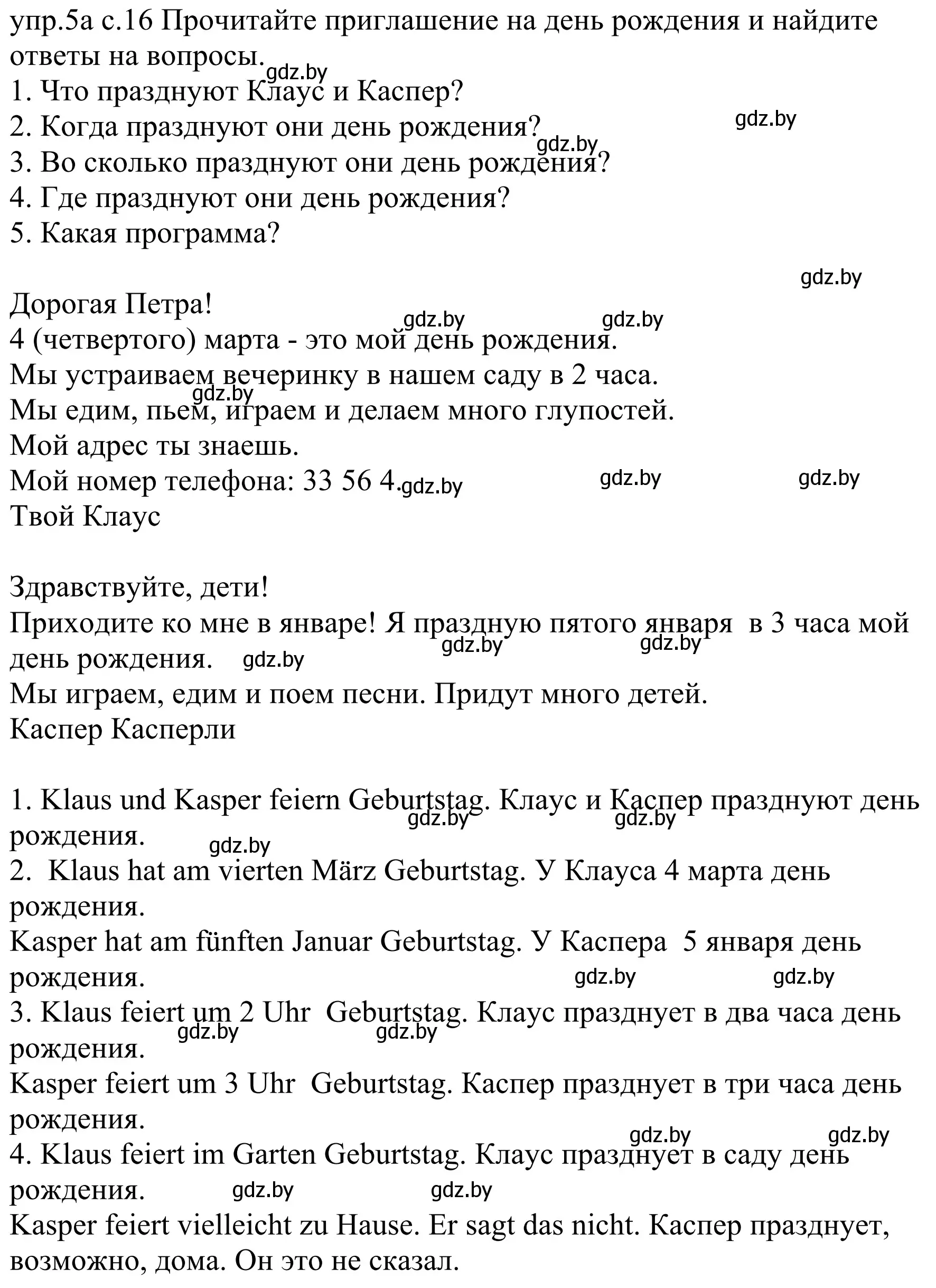 упр.5а с.16 Прочитайте приглашение на день рождения и найдите ответы на вопросы. gdz.by
1. Что празднуют Клаус и Каспер?
2. Когда празднуют они день рождения? gdz.by gdz.by
3. Во сколько празднуют они день рождения?
4. Где празднуют они день рождения?
5. Какая программа?

gdz.by
Дорогая Петра! gdz.by gdz.by
4 (четвертого) марта - это мой день рождения.
Мы устраиваем вечеринку в нашем саду в 2 часа. gdz.by
Мы едим, пьем, играем и делаем много глупостей.
Мой адрес ты знаешь.
Мой номер телефона: 33 56 4. gdz.by gdz.by gdz.by
Твой Клаус

Здравствуйте, дети!
Приходите ко мне в январе! Я праздную пятого января в 3 часа мой день рождения. gdz.by gdz.by gdz.by
Мы играем, едим и поем песни. Придут много детей.
Каспер Касперли

1. Klaus und Kasper feiern Geburtstag. Клаус и Каспер празднуют день рождения. gdz.by gdz.by gdz.by
2. Klaus hat am vierten März Geburtstag. У Клауса 4 марта день рождения.
Kasper hat am fünften Januar Geburtstag. У Каспера 5 января день рождения. gdz.by gdz.by
3. Klaus feiert um 2 Uhr Geburtstag. Клаус празднует в два часа день рождения. gdz.by gdz.by
Kasper feiert um 3 Uhr Geburtstag. Каспер празднует в три часа день рождения. gdz.by gdz.by
4. Klaus feiert im Garten Geburtstag. Клаус празднует в саду день рождения. gdz.by gdz.by
Kasper feiert vielleicht zu Hause. Er sagt das nicht. Каспер празднует, возможно, дома. Он это не сказал.